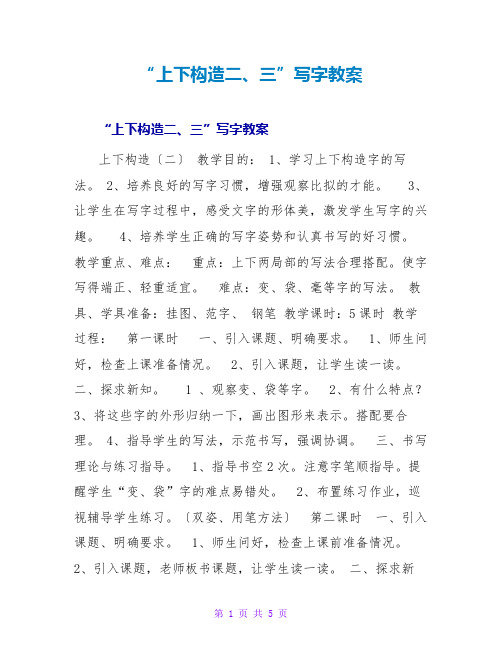 “上下构造二、三”写字教案

“上下构造二、三”写字教案

上下构造〔二〕 教学目的： 1、学习上下构造字的写法。 2、培养良好的写字习惯，增强观察比拟的才能。 3、让学生在写字过程中，感受文字的形体美，激发学生写字的兴趣。 4、培养学生正确的写字姿势和认真书写的好习惯。 教学重点、难点： 重点：上下两局部的写法合理搭配。使字写得端正、轻重适宜。 难点：变、袋、毫等字的写法。 教具、学具准备：挂图、范字、 钢笔 教学课时：5课时 教学过程： 第一课时 一、引入课题、明确要求。 1、师生问好，检查上课准备情况。 2、引入课题，让学生读一读。 二、探求新知。 1 、观察变、袋等字。 2、有什么特点？ 3、将这些字的外形归纳一下，画出图形来表示。搭配要合理。 4、指导学生的写法，示范书写，强调协调。 三、书写理论与练习指导。 1、指导书空2次。注意字笔顺指导。提醒学生“变、袋”字的难点易错处。 2、布置练习作业，巡视辅导学生练习。〔双姿、用笔方法〕 第二课时 一、引入课题、明确要求。 1、师生问好，检查上课前准备情况。 2、引入课题，老师板书课题，让学生读一读。 二、探求新

第 1 页 共 5 页